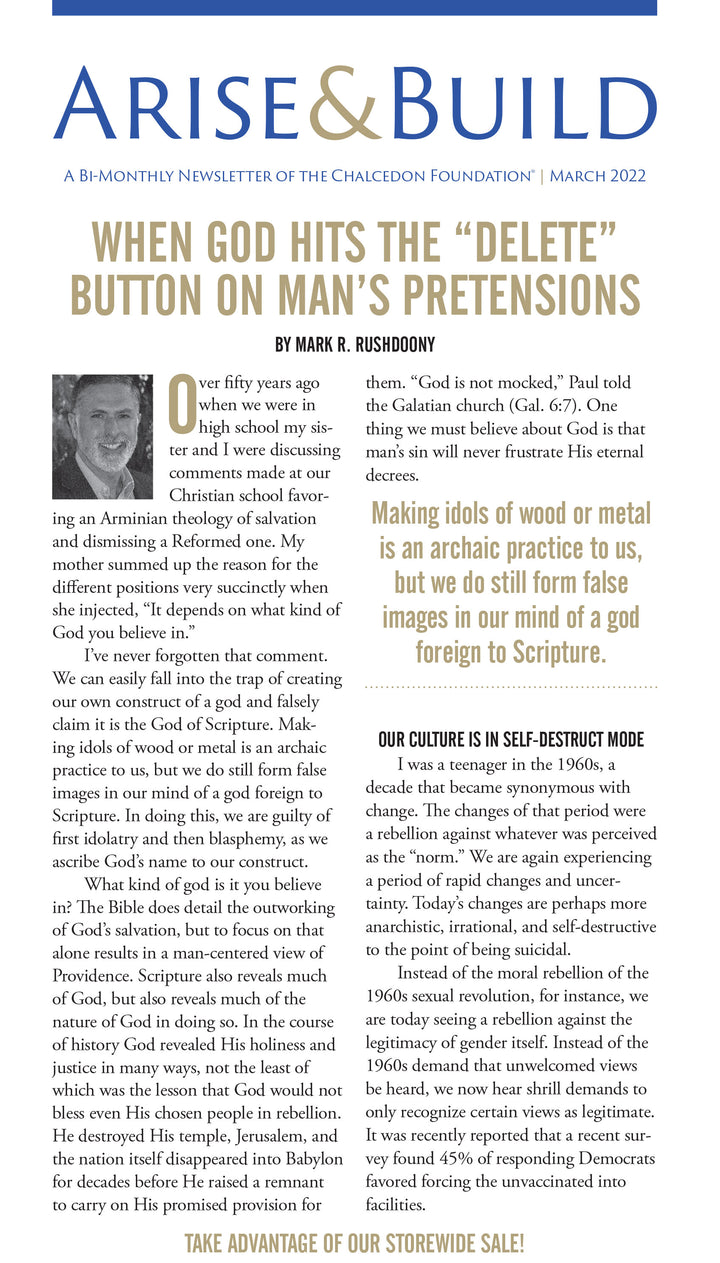 ARISE&BUILD

A BI-MONTHLY NEWSLETTER OF THE CHALCEDON FOUNDATION® | MARCH 2022

WHEN GOD HITS THE "DELETE" BUTTON ON MAN'S PRETENSIONS

BY MARK R. RUSHDOONY

Over fifty years ago when we were in high school my sister and I were discussing comments made at our Christian school favoring an Arminian theology of salvation and dismissing a Reformed one. My mother summed up the reason for the different positions very succinctly when she injected, "It depends on what kind of God you believe in."

I've never forgotten that comment. We can easily fall into the trap of creating our own construct of a god and falsely claim it is the God of Scripture. Making idols of wood or metal is an archaic practice to us, but we do still form false images in our mind of a god foreign to Scripture. In doing this, we are guilty of first idolatry and then blasphemy, as we ascribe God's name to our construct.

What kind of god is it you believe in? The Bible does detail the outworking of God's salvation, but to focus on that alone results in a man-centered view of Providence. Scripture also reveals much of God, but also reveals much of the nature of God in doing so. In the course of history God revealed His holiness and justice in many ways, not the least of which was the lesson that God would not bless even His chosen people in rebellion. He destroyed His temple, Jerusalem, and the nation itself disappeared into Babylon for decades before He raised a remnant to carry on His promised provision for them. "God is not mocked," Paul told the Galatian church (Gal. 6:7). One thing we must believe about God is that man's sin will never frustrate His eternal decrees.

Making idols of wood or metal is an archaic practice to us, but we do still form false images in our mind of a god foreign to Scripture.

OUR CULTURE IS IN SELF-DESTRUCT MODE

I was a teenager in the 1960s, a decade that became synonymous with change. The changes of that period were a rebellion against whatever was perceived as the "norm." We are again experiencing a period of rapid changes and uncertainty. Today's changes are perhaps more anarchistic, irrational, and self-destructive to the point of being suicidal.

Instead of the moral rebellion of the 1960s sexual revolution, for instance, we are today seeing a rebellion against the legitimacy of gender itself. Instead of the 1960s demand that unwelcomed views be heard, we now hear shrill demands to only recognize certain views as legitimate. It was recently reported that a recent survey found 45% of responding Democrats favored forcing the unvaccinated into facilities.

TAKE ADVANTAGE OF OUR STOREWIDE SALE!